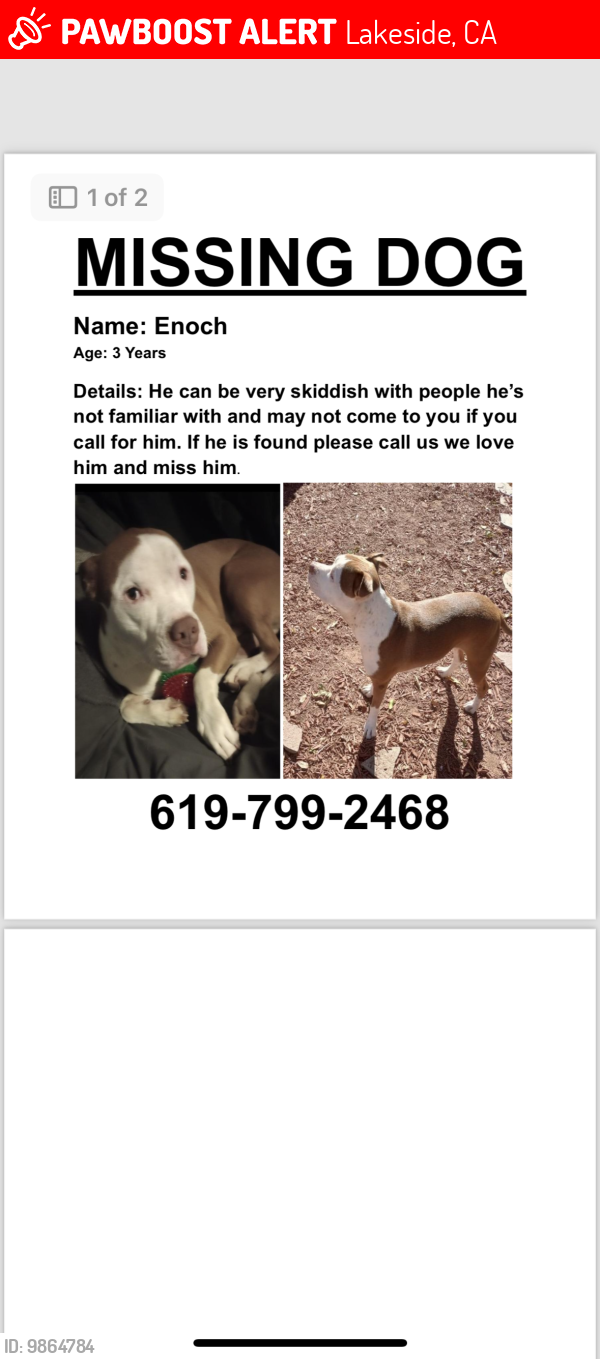 PAWBOOST ALERT Lakeside, CA

1 of 2

MISSING DOG

Name: Enoch
Age: 3 Years

Details: He can be very skiddish with people he's not familiar with and may not come to you if you call for him. If he is found please call us we love him and miss him.

619-799-2468

ID: 9864784